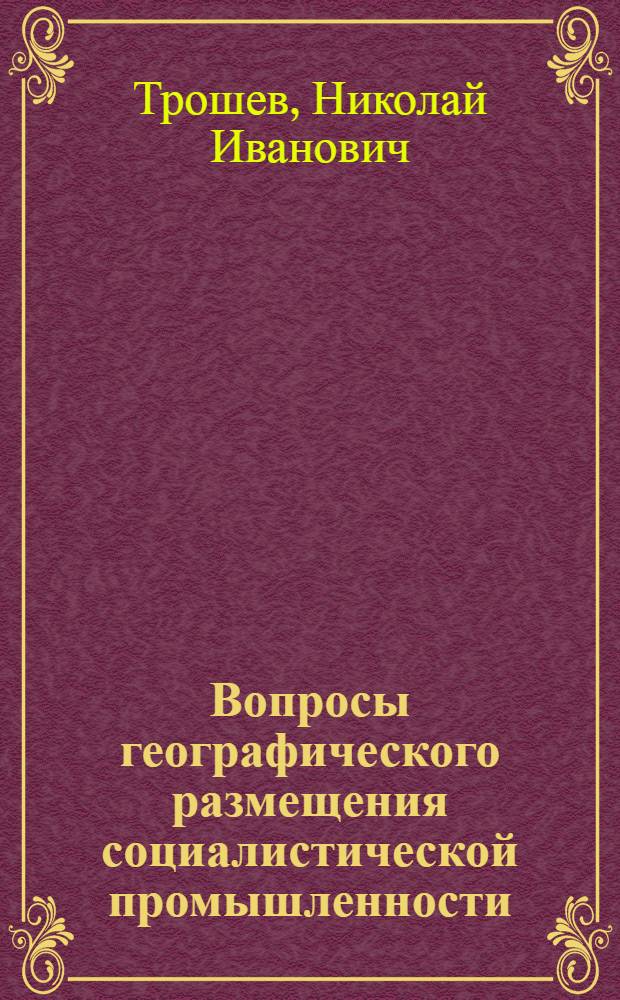 Трошев, Николай Иванович

Вопросы географического размещения социалистической промышленности